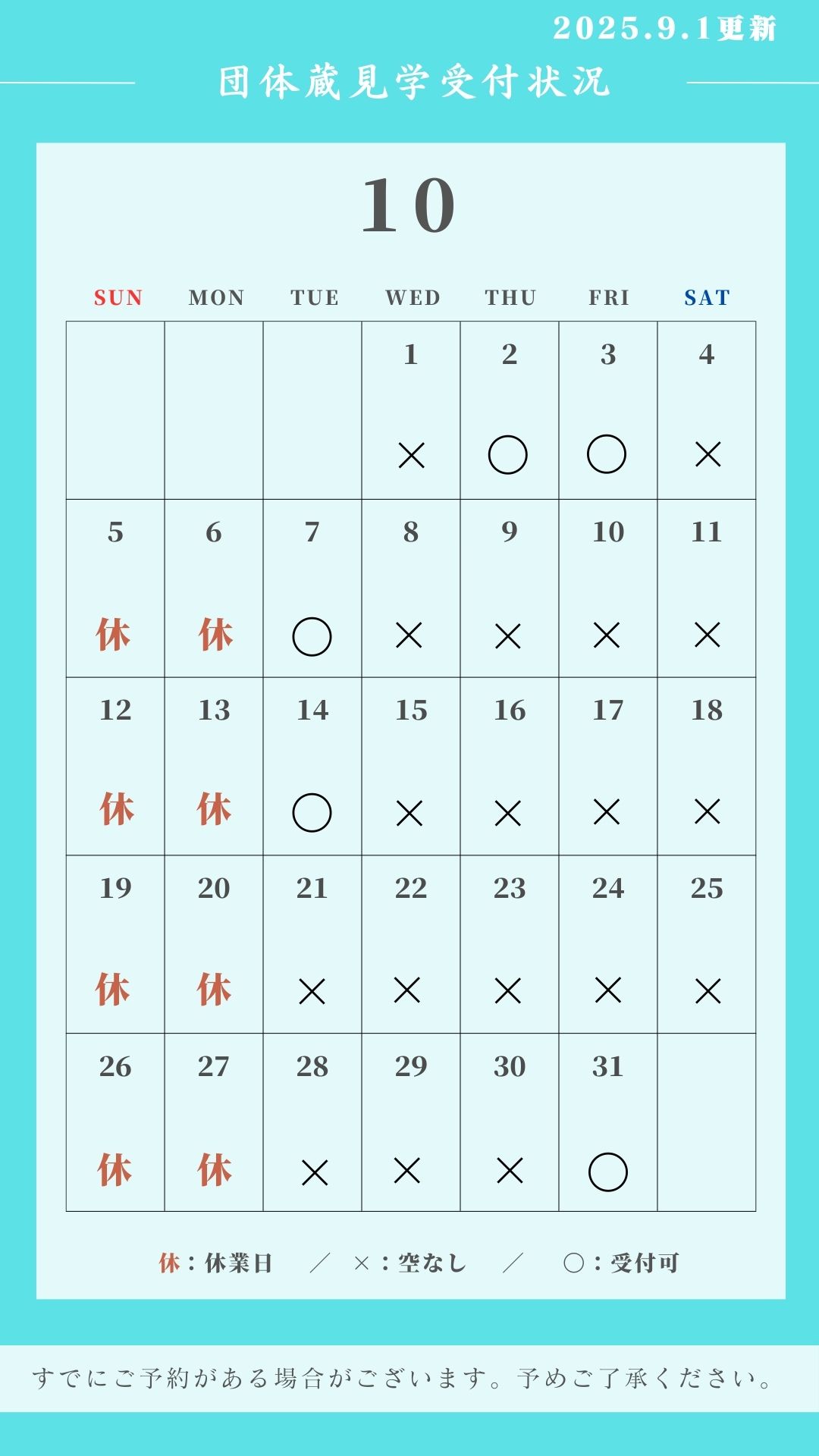 2025.9.1更新

団体蔵見学受付状況

10

| SUN | MON | TUE | WED | THU | FRI | SAT |
|---|---|---|---|---|---|---|
| | | | 1 × | 2 ○ | 3 ○ | 4 × |
| 5 休 | 6 休 | 7 ○ | 8 × | 9 × | 10 × | 11 × |
| 12 休 | 13 休 | 14 ○ | 15 × | 16 × | 17 × | 18 × |
| 19 休 | 20 休 | 21 × | 22 × | 23 × | 24 × | 25 × |
| 26 休 | 27 休 | 28 × | 29 × | 30 × | 31 ○ | |

休：休業日　／　×：空なし　／　○：受付可

すでにご予約がある場合がございます。予めご了承ください。